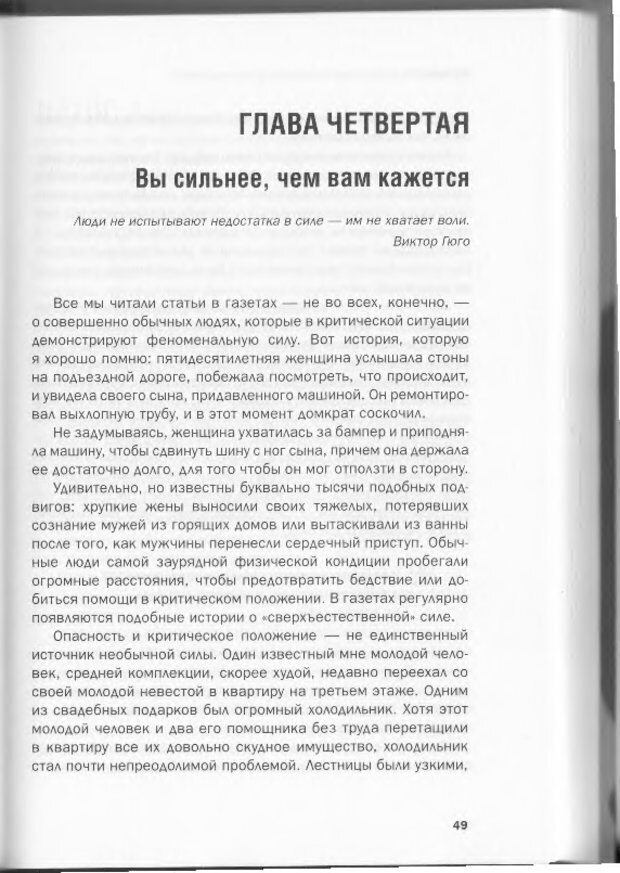 ГЛАВА ЧЕТВЕРТАЯ

Вы сильнее, чем вам кажется

Люди не испытывают недостатка в силе — им не хватает воли.
Виктор Гюго

Все мы читали статьи в газетах — не во всех, конечно, — о совершенно обычных людях, которые в критической ситуации демонстрируют феноменальную силу. Вот история, которую я хорошо помню: пятидесятилетняя женщина услышала стоны на подъездной дороге, побежала посмотреть, что происходит, и увидела своего сына, придавленного машиной. Он ремонтировал выхлопную трубу, и в этот момент домкрат соскочил.

Не задумываясь, женщина ухватилась за бампер и приподняла машину, чтобы сдвинуть шину с ног сына, причем она держала ее достаточно долго, для того чтобы он мог отползти в сторону.

Удивительно, но известны буквально тысячи подобных подвигов: хрупкие жены выносили своих тяжелых, потерявших сознание мужей из горящих домов или вытаскивали из ванны после того, как мужчины перенесли сердечный приступ. Обычные люди самой заурядной физической кондиции пробегали огромные расстояния, чтобы предотвратить бедствие или добиться помощи в критическом положении. В газетах регулярно появляются подобные истории о «сверхъестественной» силе.

Опасность и критическое положение — не единственный источник необычной силы. Один известный мне молодой человек, средней комплекции, скорее худой, недавно переехал со своей молодой невестой в квартиру на третьем этаже. Одним из свадебных подарков был огромный холодильник. Хотя этот молодой человек и два его помощника без труда перетащили в квартиру все их довольно скудное имущество, холодильник стал почти непреодолимой проблемой. Лестницы были узкими,

49